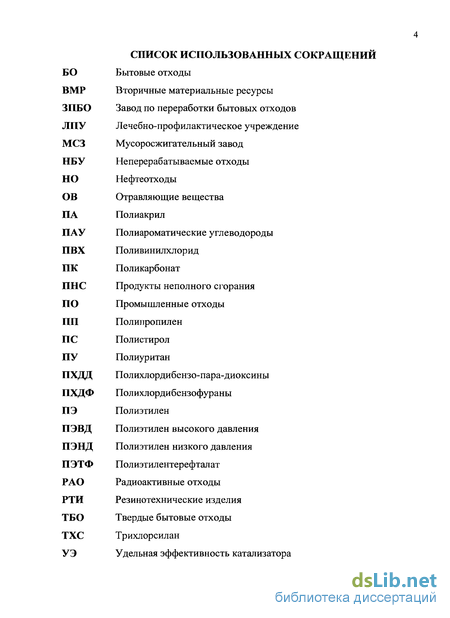 4

СПИСОК ИСПОЛЬЗОВАННЫХ СОКРАЩЕНИЙ

| | |
|---|---|
| БО | Бытовые отходы |
| ВМР | Вторичные материальные ресурсы |
| ЗПБО | Завод по переработки бытовых отходов |
| ЛПУ | Лечебно-профилактическое учреждение |
| МСЗ | Мусоросжигательный завод |
| НБУ | Неперерабатываемые отходы |
| НО | Нефтеотходы |
| ОВ | Отравляющие вещества |
| ПА | Полиакрил |
| ПАУ | Полиароматические углеводороды |
| ПВХ | Поливинилхлорид |
| ПК | Поликарбонат |
| ПНС | Продукты неполного сгорания |
| ПО | Промышленные отходы |
| ПП | Полипропилен |
| ПС | Полистирол |
| ПУ | Полиуритан |
| ПХДД | Полихлордибензо-пара-диоксины |
| ПХДФ | Полихлордибензофураны |
| ПЭ | Полиэтилен |
| ПЭВД | Полиэтилен высокого давления |
| ПЭНД | Полиэтилен низкого давления |
| ПЭТФ | Полиэтилентерефталат |
| РАО | Радиоактивные отходы |
| РТИ | Резинотехнические изделия |
| ТБО | Твердые бытовые отходы |
| ТХС | Трихлорсилан |
| УЭ | Удельная эффективность катализатора |

dsLib.net
библиотека диссертаций